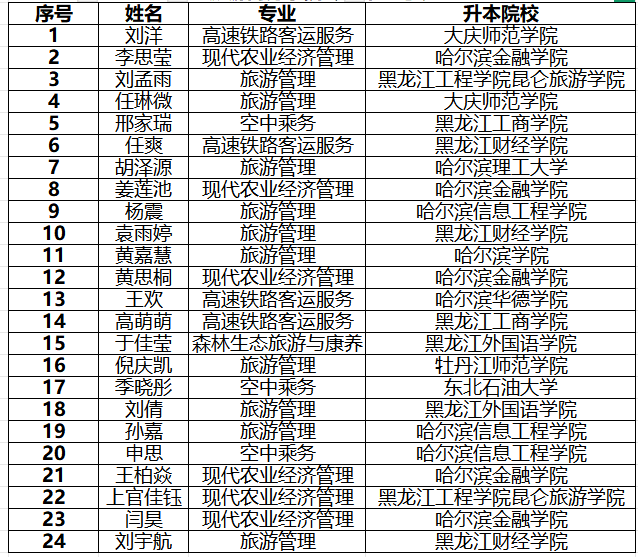 | 序号 | 姓名 | 专业 | 升本院校 |
|---|---|---|---|
| 1 | 刘洋 | 高速铁路客运服务 | 大庆师范学院 |
| 2 | 李思莹 | 现代农业经济管理 | 哈尔滨金融学院 |
| 3 | 刘孟雨 | 旅游管理 | 黑龙江工程学院昆仑旅游学院 |
| 4 | 任琳微 | 旅游管理 | 大庆师范学院 |
| 5 | 邢家瑞 | 空中乘务 | 黑龙江工商学院 |
| 6 | 任爽 | 高速铁路客运服务 | 黑龙江财经学院 |
| 7 | 胡泽源 | 旅游管理 | 哈尔滨理工大学 |
| 8 | 姜莲池 | 现代农业经济管理 | 哈尔滨金融学院 |
| 9 | 杨震 | 旅游管理 | 哈尔滨信息工程学院 |
| 10 | 袁雨婷 | 旅游管理 | 黑龙江财经学院 |
| 11 | 黄嘉慧 | 旅游管理 | 哈尔滨学院 |
| 12 | 黄思桐 | 现代农业经济管理 | 哈尔滨金融学院 |
| 13 | 王欢 | 高速铁路客运服务 | 哈尔滨华德学院 |
| 14 | 高萌萌 | 高速铁路客运服务 | 黑龙江工商学院 |
| 15 | 于佳莹 | 森林生态旅游与康养 | 黑龙江外国语学院 |
| 16 | 倪庆凯 | 旅游管理 | 牡丹江师范学院 |
| 17 | 季晓彤 | 空中乘务 | 东北石油大学 |
| 18 | 刘倩 | 旅游管理 | 黑龙江外国语学院 |
| 19 | 孙嘉 | 旅游管理 | 哈尔滨信息工程学院 |
| 20 | 申思 | 空中乘务 | 哈尔滨信息工程学院 |
| 21 | 王柏焱 | 现代农业经济管理 | 哈尔滨金融学院 |
| 22 | 上官佳钰 | 现代农业经济管理 | 黑龙江工程学院昆仑旅游学院 |
| 23 | 闫昊 | 现代农业经济管理 | 哈尔滨金融学院 |
| 24 | 刘宇航 | 旅游管理 | 黑龙江财经学院 |